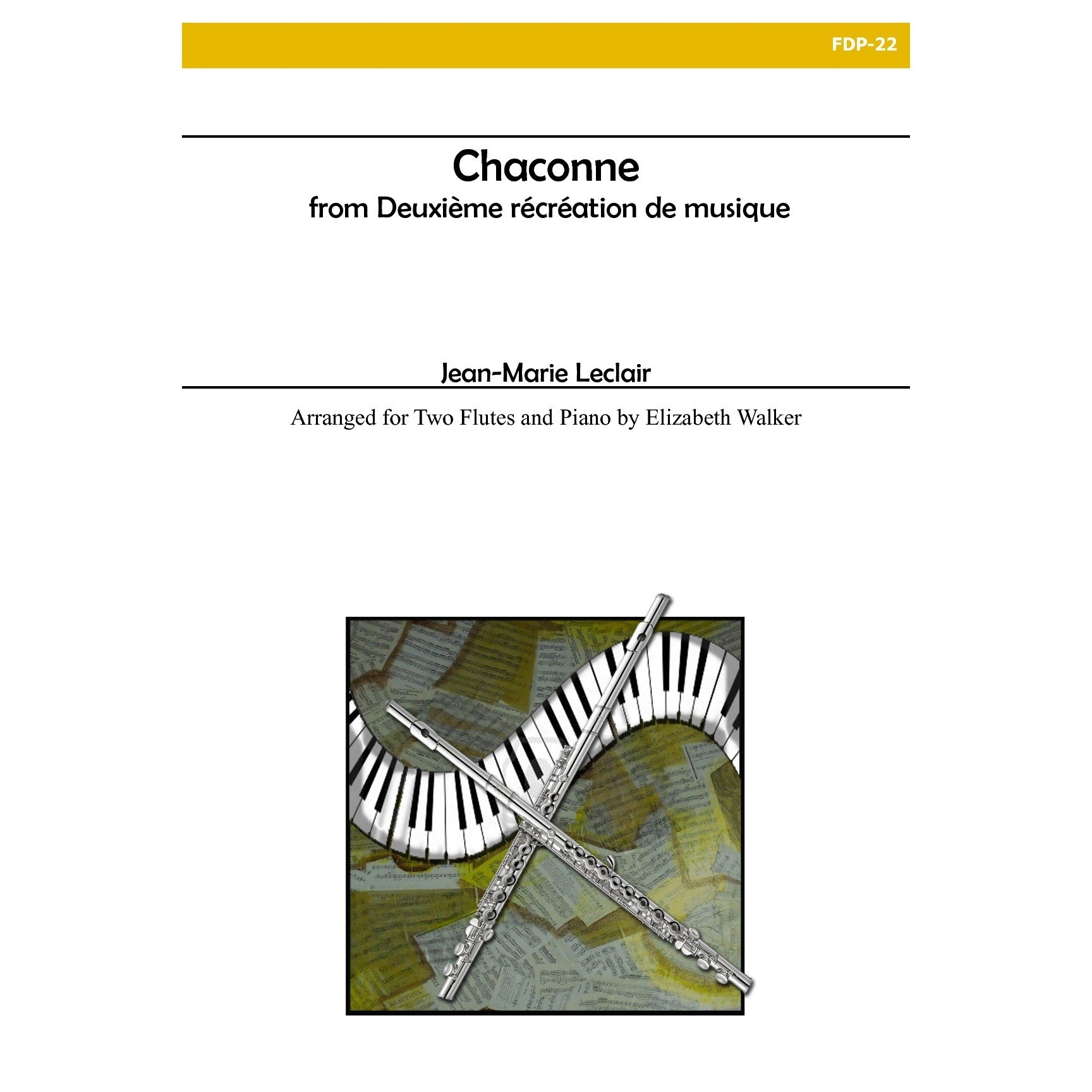 FDP-22

Chaconne

from Deuxième récréation de musique

Jean-Marie Leclair

Arranged for Two Flutes and Piano by Elizabeth Walker